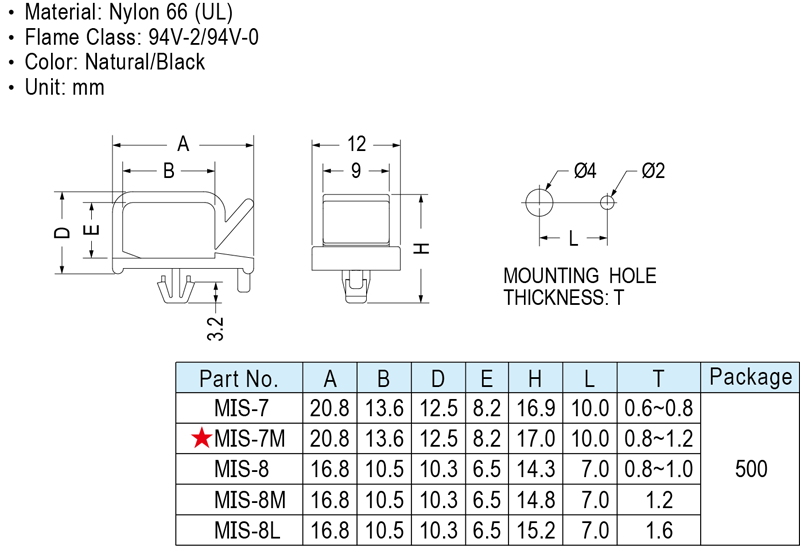 • Material: Nylon 66 (UL)
• Flame Class: 94V-2/94V-0
• Color: Natural/Black
• Unit: mm

A
B
D
E
3.2
12
9
H
Ø4
Ø2
L
MOUNTING HOLE THICKNESS: T

| Part No. | A | B | D | E | H | L | T | Package |
|---|---|---|---|---|---|---|---|---|
| MIS-7 | 20.8 | 13.6 | 12.5 | 8.2 | 16.9 | 10.0 | 0.6~0.8 | 500 |
| ★MIS-7M | 20.8 | 13.6 | 12.5 | 8.2 | 17.0 | 10.0 | 0.8~1.2 | |
| MIS-8 | 16.8 | 10.5 | 10.3 | 6.5 | 14.3 | 7.0 | 0.8~1.0 | |
| MIS-8M | 16.8 | 10.5 | 10.3 | 6.5 | 14.8 | 7.0 | 1.2 | |
| MIS-8L | 16.8 | 10.5 | 10.3 | 6.5 | 15.2 | 7.0 | 1.6 | |